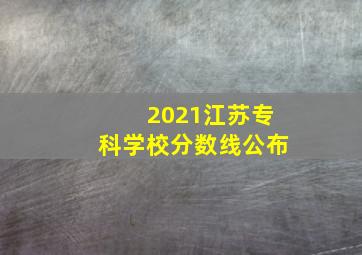 2021江苏专科学校分数线公布